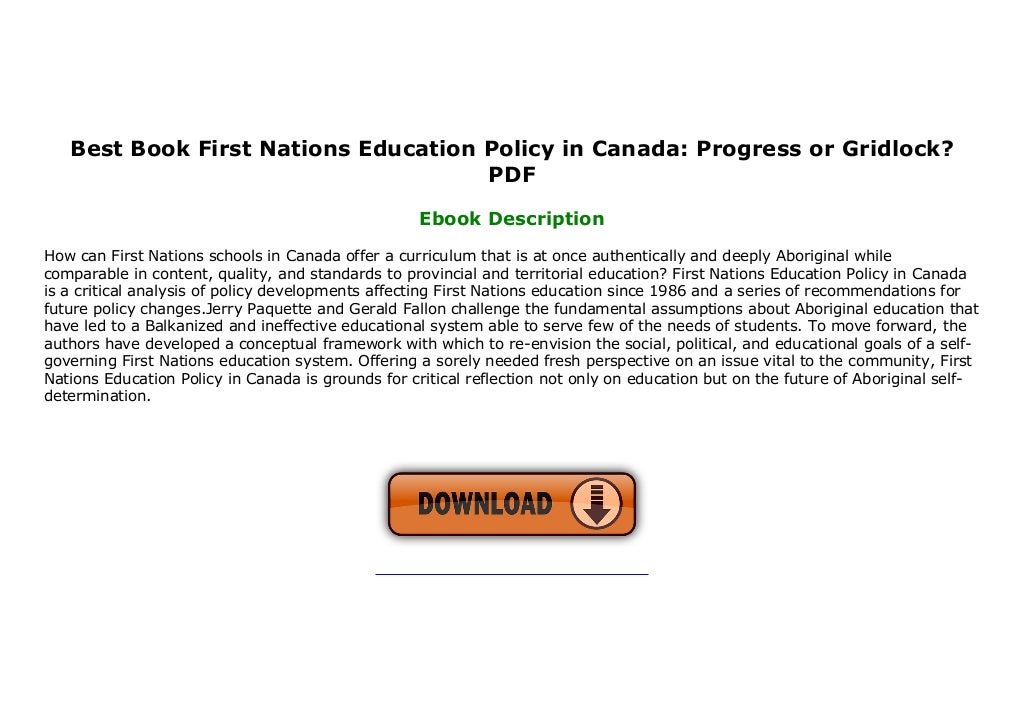 Best Book First Nations Education Policy in Canada: Progress or Gridlock? PDF

Ebook Description

How can First Nations schools in Canada offer a curriculum that is at once authentically and deeply Aboriginal while comparable in content, quality, and standards to provincial and territorial education? First Nations Education Policy in Canada is a critical analysis of policy developments affecting First Nations education since 1986 and a series of recommendations for future policy changes.Jerry Paquette and Gerald Fallon challenge the fundamental assumptions about Aboriginal education that have led to a Balkanized and ineffective educational system able to serve few of the needs of students. To move forward, the authors have developed a conceptual framework with which to re-envision the social, political, and educational goals of a self-governing First Nations education system. Offering a sorely needed fresh perspective on an issue vital to the community, First Nations Education Policy in Canada is grounds for critical reflection not only on education but on the future of Aboriginal self-determination.

DOWNLOAD